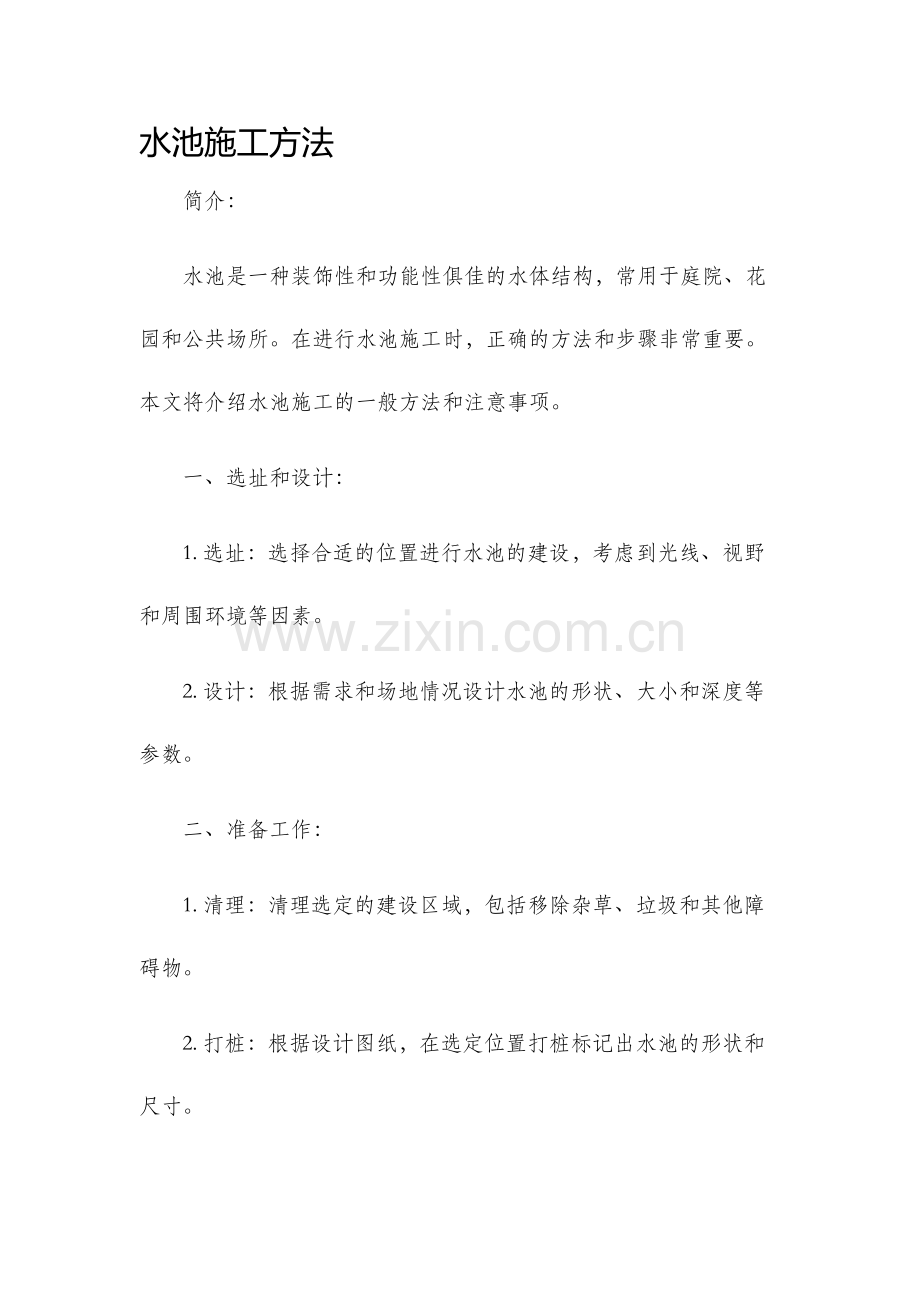 水池施工方法

简介:

水池是一种装饰性和功能性俱佳的水体结构，常用于庭院、花园和公共场所。在进行水池施工时，正确的方法和步骤非常重要。本文将介绍水池施工的一般方法和注意事项。

一、选址和设计:

1. 选址：选择合适的位置进行水池的建设，考虑到光线、视野和周围环境等因素。

www.zixin.com.cn

2. 设计：根据需求和场地情况设计水池的形状、大小和深度等参数。

二、准备工作:

1. 清理：清理选定的建设区域，包括移除杂草、垃圾和其他障碍物。

2. 打桩：根据设计图纸，在选定位置打桩标记出水池的形状和尺寸。